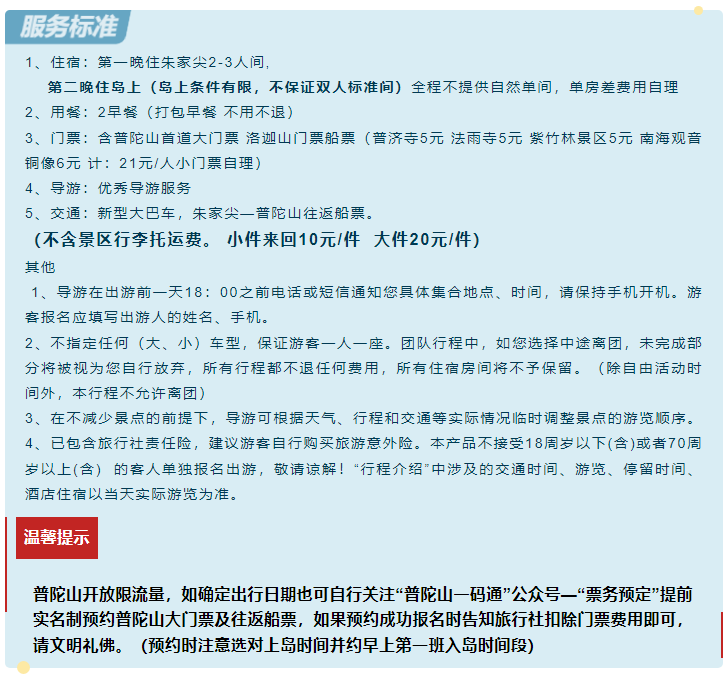 服务标准

1、住宿：第一晚住朱家尖2-3人间，
第二晚住岛上（岛上条件有限，不保证双人标准间）全程不提供自然单间，单房差费用自理
2、用餐：2早餐（打包早餐 不用不退）
3、门票：含普陀山首道大门票 洛迦山门票船票（普济寺5元 法雨寺5元 紫竹林景区5元 南海观音铜像6元 计：21元/人小门票自理）
4、导游：优秀导游服务
5、交通：新型大巴车，朱家尖—普陀山往返船票。
（不含景区行李托运费。 小件来回10元/件 大件20元/件）
其他
1、导游在出游前一天18：00之前电话或短信通知您具体集合地点、时间，请保持手机开机。游客报名应填写出游人的姓名、手机。
2、不指定任何（大、小）车型，保证游客一人一座。团队行程中，如您选择中途离团，未完成部分将被视为您自行放弃，所有行程都不退任何费用，所有住宿房间将不予保留。（除自由活动时间外，本行程不允许离团）
3、在不减少景点的前提下，导游可根据天气、行程和交通等实际情况临时调整景点的游览顺序。
4、已包含旅行社责任险，建议游客自行购买旅游意外险。本产品不接受18周岁以下(含)或者70周岁以上(含) 的客人单独报名出游，敬请谅解！“行程介绍”中涉及的交通时间、游览、停留时间、酒店住宿以当天实际游览为准。

温馨提示

普陀山开放限流量，如确定出行日期也可自行关注“普陀山一码通”公众号—“票务预定”提前实名制预约普陀山大门票及往返船票，如果预约成功报名时告知旅行社扣除门票费用即可，请文明礼佛。（预约时注意选对上岛时间并约早上第一班入岛时间段）